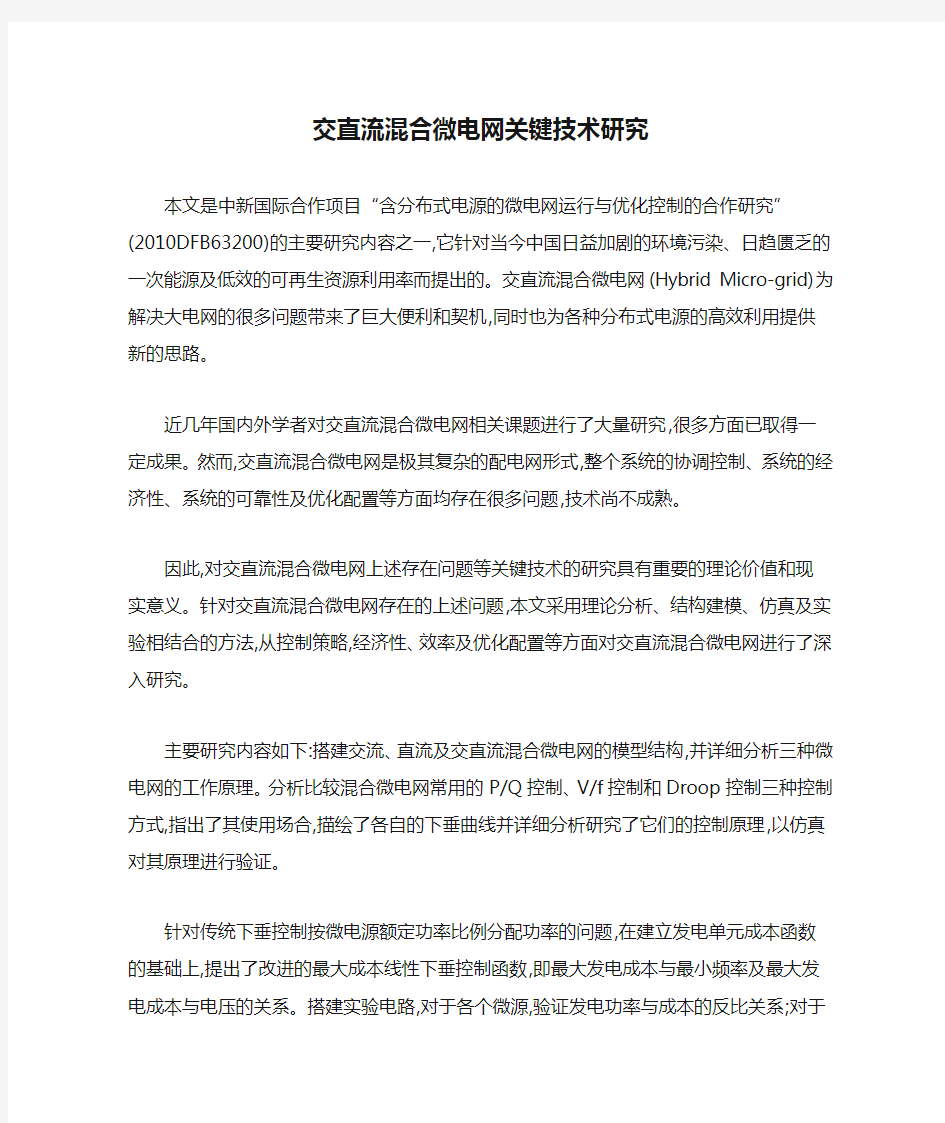 交直流混合微电网关键技术研究

本文是中新国际合作项目“含分布式电源的微电网运行与优化控制的合作研究”(2010DFB63200)的主要研究内容之一,它针对当今中国日益加剧的环境污染、日趋匮乏的一次能源及低效的可再生资源利用率而提出的。交直流混合微电网(Hybrid Micro-grid)为解决大电网的很多问题带来了巨大便利和契机,同时也为各种分布式电源的高效利用提供新的思路。

近几年国内外学者对交直流混合微电网相关课题进行了大量研究,很多方面已取得一定成果。然而,交直流混合微电网是极其复杂的配电网形式,整个系统的协调控制、系统的经济性、系统的可靠性及优化配置等方面均存在很多问题,技术尚不成熟。

因此,对交直流混合微电网上述存在问题等关键技术的研究具有重要的理论价值和现实意义。针对交直流混合微电网存在的上述问题,本文采用理论分析、结构建模、仿真及实验相结合的方法,从控制策略,经济性、效率及优化配置等方面对交直流混合微电网进行了深入研究。

主要研究内容如下:搭建交流、直流及交直流混合微电网的模型结构,并详细分析三种微电网的工作原理。分析比较混合微电网常用的P/Q控制、V/f控制和Droop控制三种控制方式,指出了其使用场合,描绘了各自的下垂曲线并详细分析研究了它们的控制原理,以仿真对其原理进行验证。

针对传统下垂控制按微电源额定功率比例分配功率的问题,在建立发电单元成本函数的基础上,提出了改进的最大成本线性下垂控制函数,即最大发电成本与最小频率及最大发电成本与电压的关系。搭建实验电路,对于各个微源,验证发电功率与成本的反比关系;对于